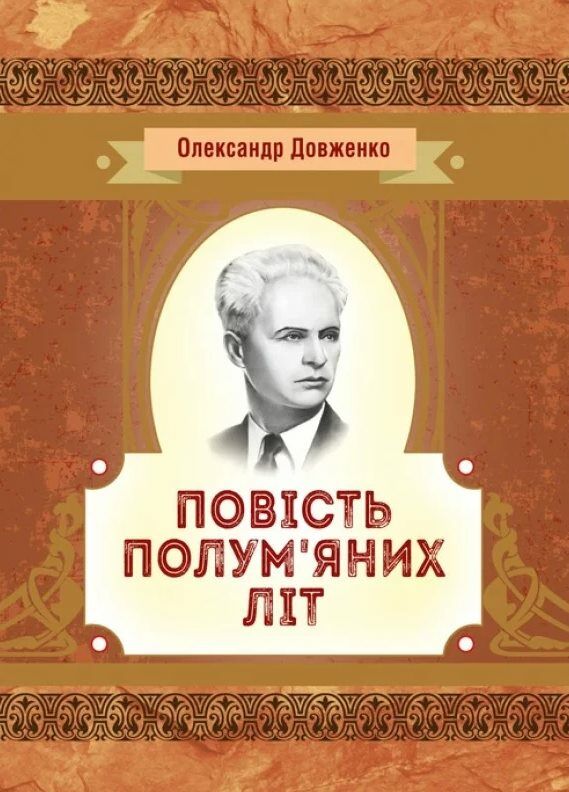 Олександр Довженко

ПОВІСТЬ ПОЛУМ'ЯНИХ ЛІТ